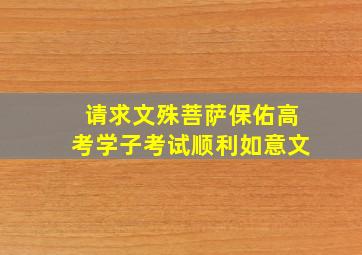 请求文殊菩萨保佑高考学子考试顺利如意文